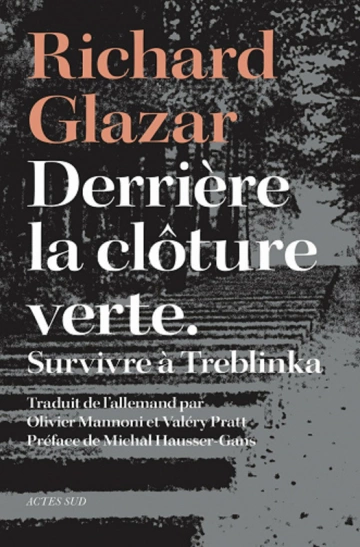 Richard Glazar

Derrière la clôture verte.

Survivre à Treblinka

Traduit de l'allemand par Olivier Mannoni et Valéry Pratt
Préface de Michal Hausser-Gans

ACTES SUD